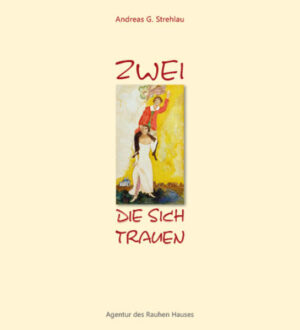 Andreas G. Strehlau

ZWEI

DIE SICH TRAUEN

Agentur des Rauhen Hauses